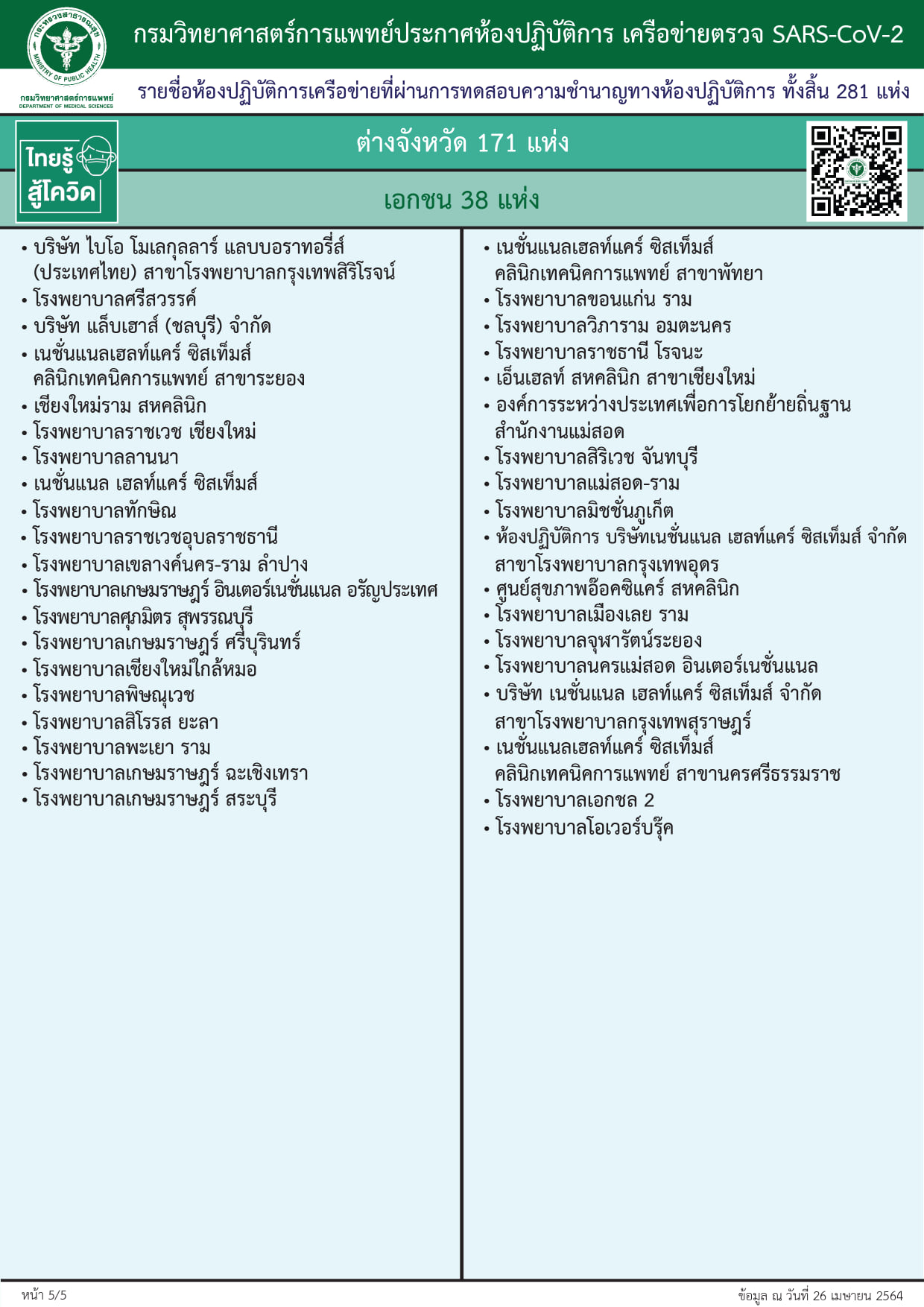 กระทรวงสาธารณสุข MINISTRY OF PUBLIC HEALTH

กรมวิทยาศาสตร์การแพทย์ DEPARTMENT OF MEDICAL SCIENCES

กรมวิทยาศาสตร์การแพทย์ประกาศห้องปฏิบัติการ เครือข่ายตรวจ SARS-CoV-2

รายชื่อห้องปฏิบัติการเครือข่ายที่ผ่านการทดสอบความชำนาญทางห้องปฏิบัติการ ทั้งสิ้น 281 แห่ง

ไทยรู้ สู้โควิด

ต่างจังหวัด 171 แห่ง

เอกชน 38 แห่ง

• บริษัท ไบโอ โมเลกุลลาร์ แลบบอราทอรี่ส์ (ประเทศไทย) สาขาโรงพยาบาลกรุงเทพสิริโรจน์
• โรงพยาบาลศรีสวรรค์
• บริษัท แล็บเฮาส์ (ชลบุรี) จำกัด
• เนชั่นแนลเฮลท์แคร์ ซิสเท็มส์ คลินิกเทคนิคการแพทย์ สาขาระยอง
• เชียงใหม่ราม สหคลินิก
• โรงพยาบาลราชเวช เชียงใหม่
• โรงพยาบาลลานนา
• เนชั่นแนล เฮลท์แคร์ ซิสเท็มส์
• โรงพยาบาลทักษิณ
• โรงพยาบาลราชเวชอุบลราชธานี
• โรงพยาบาลเขลางค์นคร-ราม ลำปาง
• โรงพยาบาลเกษมราษฎร์ อินเตอร์เนชั่นแนล อรัญประเทศ
• โรงพยาบาลศุภมิตร สุพรรณบุรี
• โรงพยาบาลเกษมราษฎร์ ศรีบุรินทร์
• โรงพยาบาลเชียงใหม่ใกล้หมอ
• โรงพยาบาลพิษณุเวช
• โรงพยาบาลสิโรรส ยะลา
• โรงพยาบาลพะเยา ราม
• โรงพยาบาลเกษมราษฎร์ ฉะเชิงเทรา
• โรงพยาบาลเกษมราษฎร์ สระบุรี

• เนชั่นแนลเฮลท์แคร์ ซิสเท็มส์ คลินิกเทคนิคการแพทย์ สาขาพัทยา
• โรงพยาบาลขอนแก่น ราม
• โรงพยาบาลวิภาราม อมตะนคร
• โรงพยาบาลราชธานี โรจนะ
• เอ็นเฮลท์ สหคลินิก สาขาเชียงใหม่
• องค์การระหว่างประเทศเพื่อการโยกย้ายถิ่นฐาน สำนักงานแม่สอด
• โรงพยาบาลสิริเวช จันทบุรี
• โรงพยาบาลแม่สอด-ราม
• โรงพยาบาลมิชชั่นภูเก็ต
• ห้องปฏิบัติการ บริษัทเนชั่นแนล เฮลท์แคร์ ซิสเท็มส์ จำกัด สาขาโรงพยาบาลกรุงเทพอุดร
• ศูนย์สุขภาพอ๊อคซิแคร์ สหคลินิก
• โรงพยาบาลเมืองเลย ราม
• โรงพยาบาลจุฬารัตน์ระยอง
• โรงพยาบาลนครแม่สอด อินเตอร์เนชั่นแนล
• บริษัท เนชั่นแนล เฮลท์แคร์ ซิสเท็มส์ จำกัด สาขาโรงพยาบาลกรุงเทพสุราษฎร์
• เนชั่นแนลเฮลท์แคร์ ซิสเท็มส์ คลินิกเทคนิคการแพทย์ สาขานครศรีธรรมราช
• โรงพยาบาลเอกชล 2
• โรงพยาบาลโอเวอร์บรุ๊ค

หน้า 5/5

ข้อมูล ณ วันที่ 26 เมษายน 2564